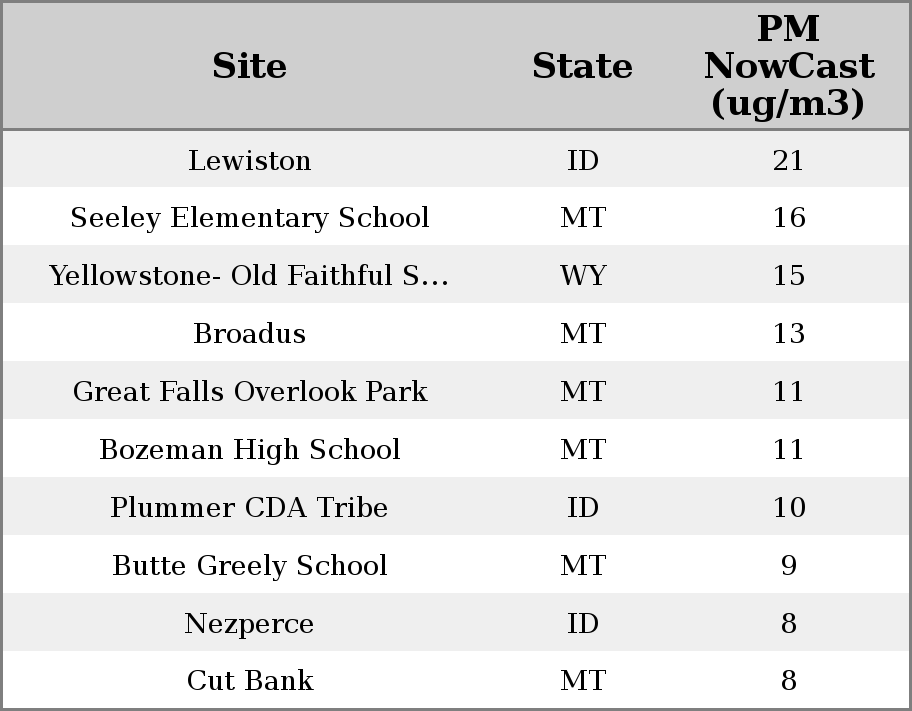 | Site | State | PM NowCast (ug/m3) |
|---|---|---|
| Lewiston | ID | 21 |
| Seeley Elementary School | MT | 16 |
| Yellowstone- Old Faithful S... | WY | 15 |
| Broadus | MT | 13 |
| Great Falls Overlook Park | MT | 11 |
| Bozeman High School | MT | 11 |
| Plummer CDA Tribe | ID | 10 |
| Butte Greely School | MT | 9 |
| Nezperce | ID | 8 |
| Cut Bank | MT | 8 |